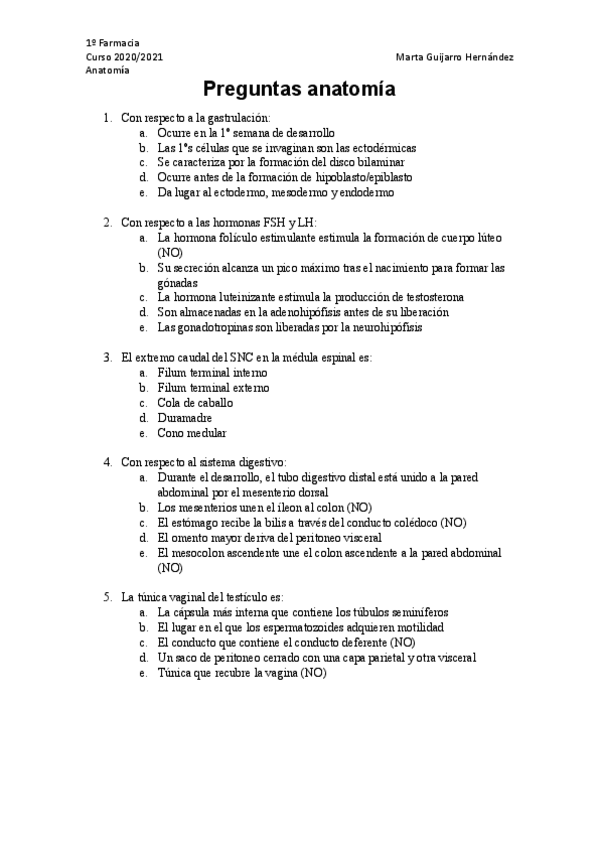 1º Farmacia
Curso 2020/2021
Anatomía

Marta Guijarro Hernández

Preguntas anatomía

1. Con respecto a la gastrulación:
a. Ocurre en la 1ª semana de desarrollo
b. Las 1ªs células que se invaginan son las ectodérmicas
c. Se caracteriza por la formación del disco bilaminar
d. Ocurre antes de la formación de hipoblasto/epiblasto
e. Da lugar al ectodermo, mesodermo y endodermo

2. Con respecto a las hormonas FSH y LH:
a. La hormona folículo estimulante estimula la formación de cuerpo lúteo (NO)
b. Su secreción alcanza un pico máximo tras el nacimiento para formar las gónadas
c. La hormona luteinizante estimula la producción de testosterona
d. Son almacenadas en la adenohipófisis antes de su liberación
e. Las gonadotropinas son liberadas por la neurohipófisis

3. El extremo caudal del SNC en la médula espinal es:
a. Filum terminal interno
b. Filum terminal externo
c. Cola de caballo
d. Duramadre
e. Cono medular

4. Con respecto al sistema digestivo:
a. Durante el desarrollo, el tubo digestivo distal está unido a la pared abdominal por el mesenterio dorsal
b. Los mesenterios unen el íleon al colon (NO)
c. El estómago recibe la bilis a través del conducto colédoco (NO)
d. El omento mayor deriva del peritoneo visceral
e. El mesocolon ascendente une el colon ascendente a la pared abdominal (NO)

5. La túnica vaginal del testículo es:
a. La cápsula más interna que contiene los túbulos seminíferos
b. El lugar en el que los espermatozoides adquieren motilidad
c. El conducto que contiene el conducto deferente (NO)
d. Un saco de peritoneo cerrado con una capa parietal y otra visceral
e. Túnica que recubre la vagina (NO)